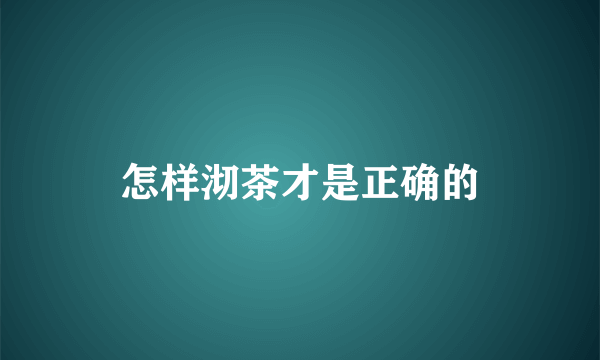 怎样沏茶才是正确的